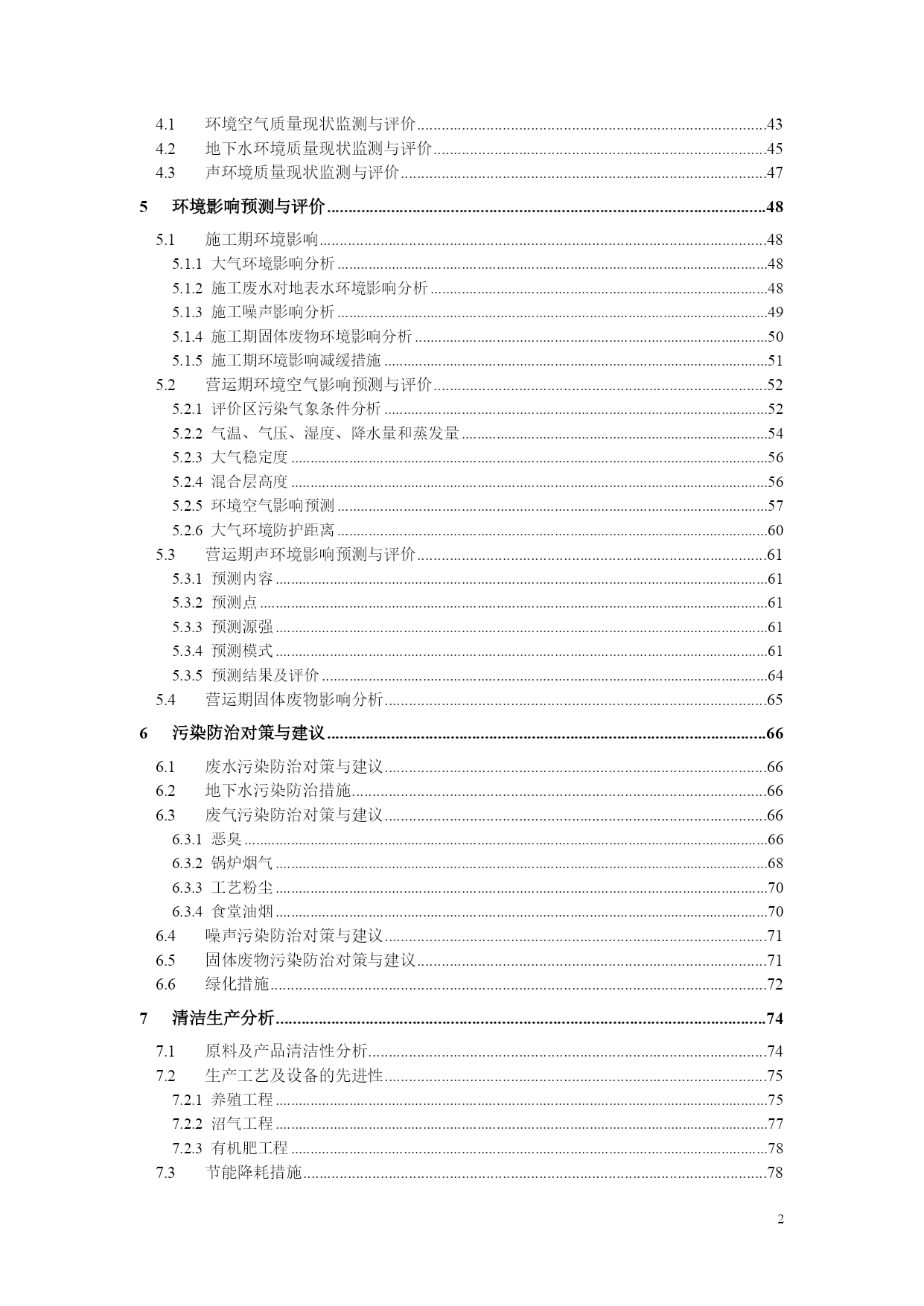 4.1 环境空气质量现状监测与评价......43
4.2 地下水环境质量现状监测与评价......45
4.3 声环境质量现状监测与评价......47

5 环境影响预测与评价......48

5.1 施工期环境影响......48
5.1.1 大气环境影响分析......48
5.1.2 施工废水对地表水环境影响分析......48
5.1.3 施工噪声影响分析......49
5.1.4 施工期固体废物环境影响分析......50
5.1.5 施工期环境影响减缓措施......51
5.2 营运期环境空气影响预测与评价......52
5.2.1 评价区污染气象条件分析......52
5.2.2 气温、气压、湿度、降水量和蒸发量......54
5.2.3 大气稳定度......56
5.2.4 混合层高度......56
5.2.5 环境空气影响预测......57
5.2.6 大气环境防护距离......60
5.3 营运期声环境影响预测与评价......61
5.3.1 预测内容......61
5.3.2 预测点......61
5.3.3 预测源强......61
5.3.4 预测模式......61
5.3.5 预测结果及评价......64
5.4 营运期固体废物影响分析......65

6 污染防治对策与建议......66

6.1 废水污染防治对策与建议......66
6.2 地下水污染防治措施......66
6.3 废气污染防治对策与建议......66
6.3.1 恶臭......66
6.3.2 锅炉烟气......68
6.3.3 工艺粉尘......70
6.3.4 食堂油烟......70
6.4 噪声污染防治对策与建议......71
6.5 固体废物污染防治对策与建议......71
6.6 绿化措施......72

7 清洁生产分析......74

7.1 原料及产品清洁性分析......74
7.2 生产工艺及设备的先进性......75
7.2.1 养殖工程......75
7.2.2 沼气工程......77
7.2.3 有机肥工程......78
7.3 节能降耗措施......78

2